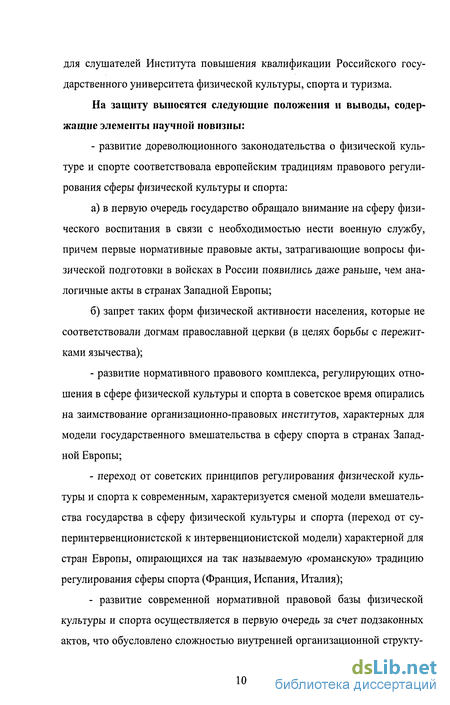 для слушателей Института повышения квалификации Российского государственного университета физической культуры, спорта и туризма.

На защиту выносятся следующие положения и выводы, содержащие элементы научной новизны:

- развитие дореволюционного законодательства о физической культуре и спорте соответствовала европейским традициям правового регулирования сферы физической культуры и спорта:

а) в первую очередь государство обращало внимание на сферу физического воспитания в связи с необходимостью нести военную службу, причем первые нормативные правовые акты, затрагивающие вопросы физической подготовки в войсках в России появились даже раньше, чем аналогичные акты в странах Западной Европы;

б) запрет таких форм физической активности населения, которые не соответствовали догмам православной церкви (в целях борьбы с пережитками язычества);

- развитие нормативного правового комплекса, регулирующих отношения в сфере физической культуры и спорта в советское время опирались на заимствование организационно-правовых институтов, характерных для модели государственного вмешательства в сферу спорта в странах Западной Европы;

- переход от советских принципов регулирования физической культуры и спорта к современным, характеризуется сменой модели вмешательства государства в сферу физической культуры и спорта (переход от суперинтервенционистской к интервенционистской модели) характерной для стран Европы, опирающихся на так называемую «романскую» традицию регулирования сферы спорта (Франция, Испания, Италия);

- развитие современной нормативной правовой базы физической культуры и спорта осуществляется в первую очередь за счет подзаконных актов, что обусловлено сложностью внутренней организационной структу-

10

dsLib.net
библиотека диссертаций